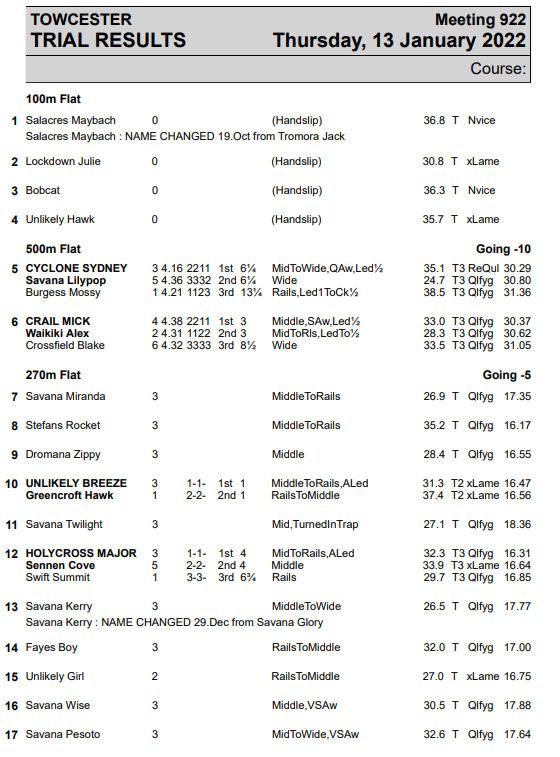 TOWCESTER
TRIAL RESULTS

Meeting 922
Thursday, 13 January 2022

Course:

100m Flat

1 Salacres Maybach 0 (Handslip) 36.8 T Nvice
Salacres Maybach : NAME CHANGED 19.Oct from Tromora Jack

2 Lockdown Julie 0 (Handslip) 30.8 T xLame

3 Bobcat 0 (Handslip) 36.3 T Nvice

4 Unlikely Hawk 0 (Handslip) 35.7 T xLame

500m Flat Going -10

5 CYCLONE SYDNEY 3 4.16 2211 1st 6¼ MidToWide,QAw,Led½ 35.1 T3 ReQul 30.29
Savana Lilypop 5 4.36 3332 2nd 6¼ Wide 24.7 T3 Qlfyg 30.80
Burgess Mossy 1 4.21 1123 3rd 13¼ Rails,Led1ToCk½ 38.5 T3 Qlfyg 31.36

6 CRAIL MICK 4 4.38 2211 1st 3 Middle,SAw,Led½ 33.0 T3 Qlfyg 30.37
Waikiki Alex 2 4.31 1122 2nd 3 MidToRls,LedTo½ 28.3 T3 Qlfyg 30.62
Crossfield Blake 6 4.32 3333 3rd 8½ Wide 33.5 T3 Qlfyg 31.05

270m Flat Going -5

7 Savana Miranda 3 MiddleToRails 26.9 T Qlfyg 17.35

8 Stefans Rocket 3 MiddleToRails 35.2 T Qlfyg 16.17

9 Dromana Zippy 3 Middle 28.4 T Qlfyg 16.55

10 UNLIKELY BREEZE 3 1-1- 1st 1 MiddleToRails,ALed 31.3 T2 xLame 16.47
Greencroft Hawk 1 2-2- 2nd 1 RailsToMiddle 37.4 T2 xLame 16.56

11 Savana Twilight 3 Mid,TurnedInTrap 27.1 T Qlfyg 18.36

12 HOLYCROSS MAJOR 3 1-1- 1st 4 MidToRails,ALed 32.3 T3 Qlfyg 16.31
Sennen Cove 5 2-2- 2nd 4 Middle 33.9 T3 xLame 16.64
Swift Summit 1 3-3- 3rd 6¾ Rails 29.7 T3 Qlfyg 16.85

13 Savana Kerry 3 MiddleToWide 26.5 T Qlfyg 17.77
Savana Kerry : NAME CHANGED 29.Dec from Savana Glory

14 Fayes Boy 3 RailsToMiddle 32.0 T Qlfyg 17.00

15 Unlikely Girl 2 RailsToMiddle 27.0 T xLame 16.75

16 Savana Wise 3 Middle,VSAw 30.5 T Qlfyg 17.88

17 Savana Pesoto 3 MidToWide,VSAw 32.6 T Qlfyg 17.64